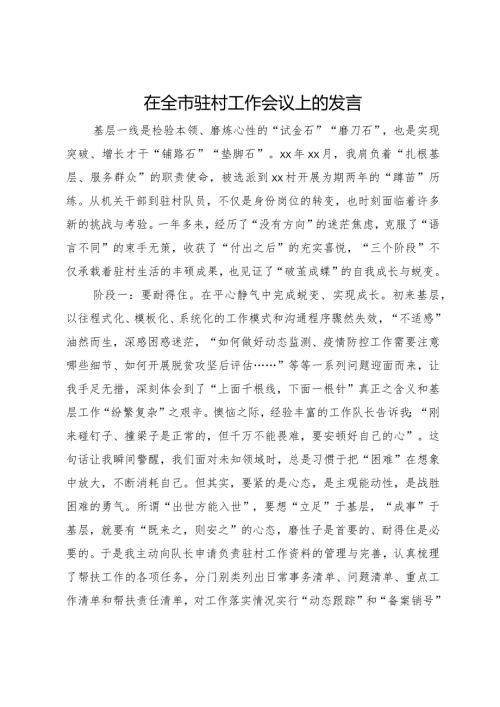 在全市驻村工作会议上的发言

基层一线是检验本领、磨炼心性的“试金石”“磨刀石”，也是实现突破、增长才干“铺路石”“垫脚石”。xx年xx月，我肩负着“扎根基层、服务群众”的职责使命，被选派到xx村开展为期两年的“蹲苗”历练。从机关干部到驻村队员，不仅是身份岗位的转变，也时刻面临着许多新的挑战与考验。一年多来，经历了“没有方向”的迷茫焦虑，克服了“语言不同”的束手无策，收获了“付出之后”的充实喜悦，“三个阶段”不仅承载着驻村生活的丰硕成果，也见证了“破茧成蝶”的自我成长与蜕变。

阶段一：要耐得住。在平心静气中完成蜕变、实现成长。初来基层，以往程式化、模板化、系统化的工作模式和沟通程序骤然失效，“不适感”油然而生，深感困惑迷茫，“如何做好动态监测、疫情防控工作需要注意哪些细节、如何开展脱贫攻坚后评估……”等等一系列问题迎面而来，让我手足无措，深刻体会到了“上面千根线，下面一根针”真正之含义和基层工作“纷繁复杂”之艰辛。懊恼之际，经验丰富的工作队长告诉我：“刚来碰钉子、撞梁子是正常的，但千万不能畏难，要安顿好自己的心”。这句话让我瞬间警醒，我们面对未知领域时，总是习惯于把“困难”在想象中放大，不断消耗自己。但其实，要紧的是心态，是主观能动性，是战胜困难的勇气。所谓“出世方能入世”，要想“立足”于基层，“成事”于基层，就要有“既来之，则安之”的心态，磨性子是首要的、耐得住是必要的。于是我主动向队长申请负责驻村工作资料的管理与完善，认真梳理了帮扶工作的各项任务，分门别类列出日常事务清单、问题清单、重点工作清单和帮扶责任清单，对工作落实情况实行“动态跟踪”和“备案销号”